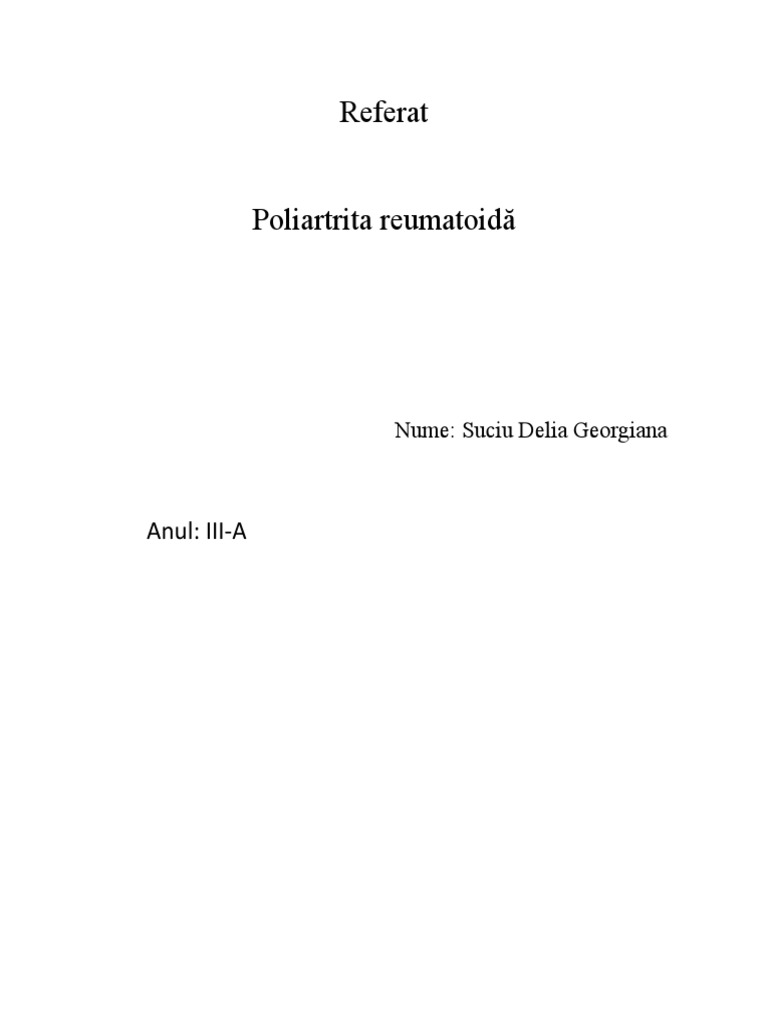 Referat

Poliartrita reumatoidă

Nume: Suciu Delia Georgiana

Anul: III-A